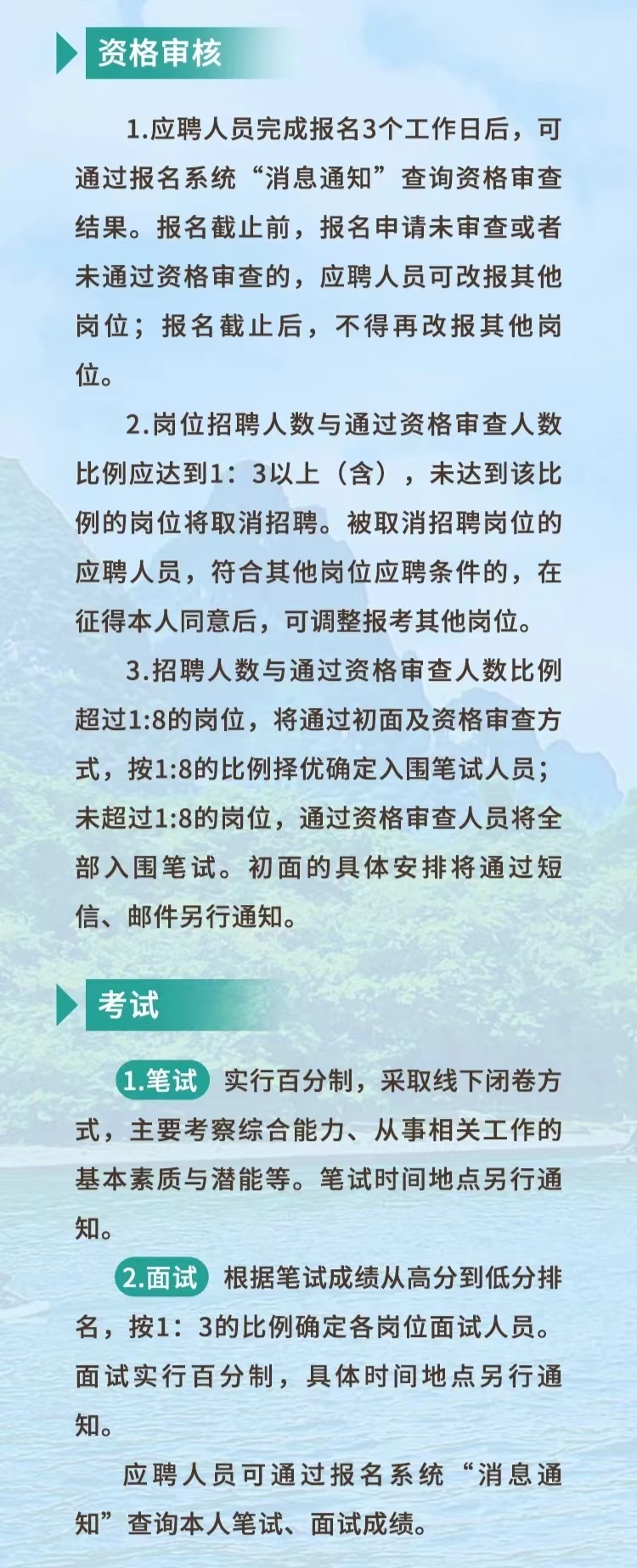 资格审核

1.应聘人员完成报名3个工作日后，可通过报名系统“消息通知”查询资格审查结果。报名截止前，报名申请未审查或者未通过资格审查的，应聘人员可改报其他岗位；报名截止后，不得再改报其他岗位。

2.岗位招聘人数与通过资格审查人数比例应达到1：3以上（含），未达到该比例的岗位将取消招聘。被取消招聘岗位的应聘人员，符合其他岗位应聘条件的，在征得本人同意后，可调整报考其他岗位。

3.招聘人数与通过资格审查人数比例超过1:8的岗位，将通过初面及资格审查方式，按1:8的比例择优确定入围笔试人员；未超过1:8的岗位，通过资格审查人员将全部入围笔试。初面的具体安排将通过短信、邮件另行通知。

考试

1.笔试 实行百分制，采取线下闭卷方式，主要考察综合能力、从事相关工作的基本素质与潜能等。笔试时间地点另行通知。

2.面试 根据笔试成绩从高分到低分排名，按1：3的比例确定各岗位面试人员。面试实行百分制，具体时间地点另行通知。

应聘人员可通过报名系统“消息通知”查询本人笔试、面试成绩。